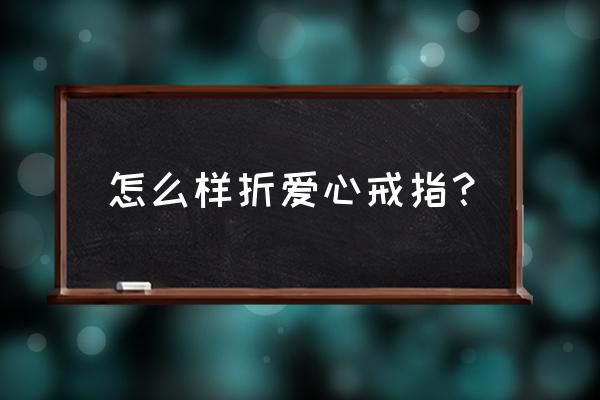 怎么样折爱心戒指？